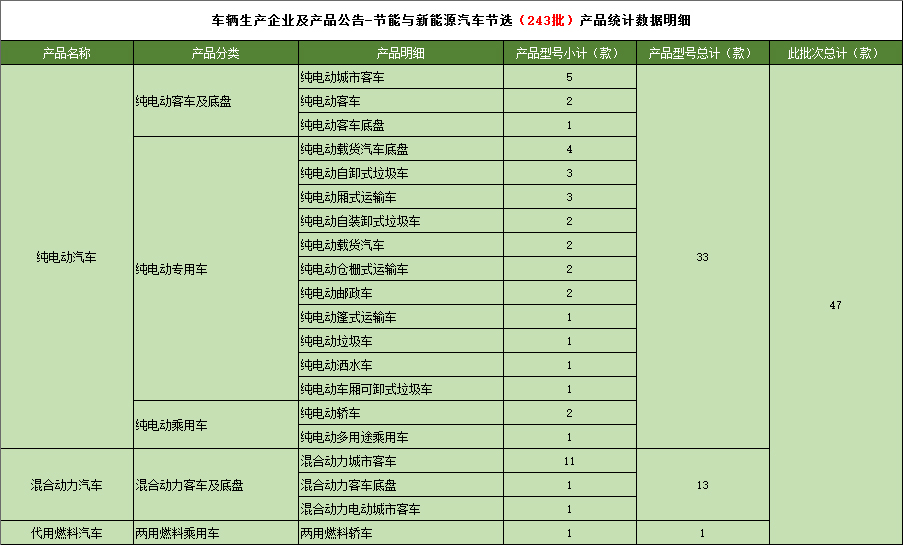 车辆生产企业及产品公告-节能与新能源汽车节选（243批）产品统计数据明细

| 产品名称 | 产品分类 | 产品明细 | 产品型号小计（款） | 产品型号总计（款） | 此批次总计（款） |
|---|---|---|---|---|---|
| 纯电动汽车 | 纯电动客车及底盘 | 纯电动城市客车 | 5 | 33 | 47 |
| | | 纯电动客车 | 2 | | |
| | | 纯电动客车底盘 | 1 | | |
| | 纯电动专用车 | 纯电动载货汽车底盘 | 4 | | |
| | | 纯电动自卸式垃圾车 | 3 | | |
| | | 纯电动厢式运输车 | 3 | | |
| | | 纯电动自装卸式垃圾车 | 2 | | |
| | | 纯电动载货汽车 | 2 | | |
| | | 纯电动仓栅式运输车 | 2 | | |
| | | 纯电动邮政车 | 2 | | |
| | | 纯电动篷式运输车 | 1 | | |
| | | 纯电动垃圾车 | 1 | | |
| | | 纯电动洒水车 | 1 | | |
| | | 纯电动车厢可卸式垃圾车 | 1 | | |
| | 纯电动乘用车 | 纯电动轿车 | 2 | | |
| | | 纯电动多用途乘用车 | 1 | | |
| 混合动力汽车 | 混合动力客车及底盘 | 混合动力城市客车 | 11 | 13 | |
| | | 混合动力客车底盘 | 1 | | |
| | | 混合动力电动城市客车 | 1 | | |
| 代用燃料汽车 | 两用燃料乘用车 | 两用燃料轿车 | 1 | 1 | |